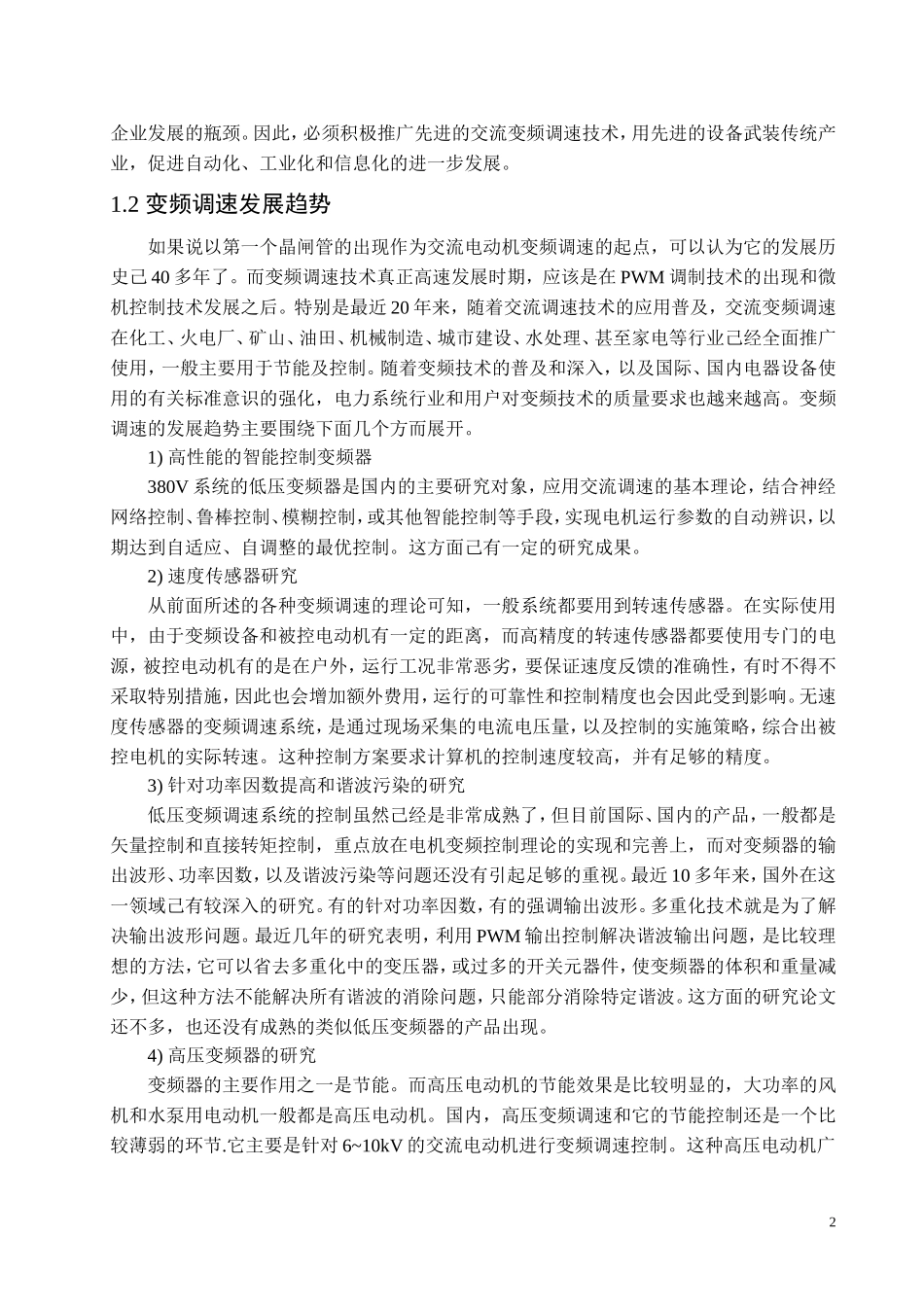 企业发展的瓶颈。因此，必须积极推广先进的交流变频调速技术，用先进的设备武装传统产业，促进自动化、工业化和信息化的进一步发展。

1.2 变频调速发展趋势

如果说以第一个晶闸管的出现作为交流电动机变频调速的起点，可以认为它的发展历史已 40 多年了。而变频调速技术真正高速发展时期，应该是在 PWM 调制技术的出现和微机控制技术发展之后。特别是最近 20 年来，随着交流调速技术的应用普及，交流变频调速在化工、火电厂、矿山、油田、机械制造、城市建设、水处理、甚至家电等行业已经全面推广使用，一般主要用于节能及控制。随着变频技术的普及和深入，以及国际、国内电器设备使用的有关标准意识的强化，电力系统行业和用户对变频技术的质量要求也越来越高。变频调速的发展趋势主要围绕下面几个方面展开。

1) 高性能的智能控制变频器

380V 系统的低压变频器是国内的主要研究对象，应用交流调速的基本理论，结合神经网络控制、鲁棒控制、模糊控制，或其他智能控制等手段，实现电机运行参数的自动辨识，以期达到自适应、自调整的最优控制。这方面已有一定的研究成果。

2) 速度传感器研究

从前面所述的各种变频调速的理论可知，一般系统都要用到转速传感器。在实际使用中，由于变频设备和被控电动机有一定的距离，而高精度的转速传感器都要使用专门的电源，被控电动机有的是在户外，运行工况非常恶劣，要保证速度反馈的准确性，有时不得不采取特别措施，因此也会增加额外费用，运行的可靠性和控制精度也会因此受到影响。无速度传感器的变频调速系统，是通过现场采集的电流电压量，以及控制的实施策略，综合出被控电机的实际转速。这种控制方案要求计算机的控制速度较高，并有足够的精度。

3) 针对功率因数提高和谐波污染的研究

低压变频调速系统的控制虽然已经是非常成熟了，但目前国际、国内的产品，一般都是矢量控制和直接转矩控制，重点放在电机变频控制理论的实现和完善上，而对变频器的输出波形、功率因数，以及谐波污染等问题还没有引起足够的重视。最近 10 多年来，国外在这一领域已有较深入的研究。有的针对功率因数，有的强调输出波形。多重化技术就是为了解决输出波形问题。最近几年的研究表明，利用 PWM 输出控制解决谐波输出问题，是比较理想的方法，它可以省去多重化中的变压器，或过多的开关元器件，使变频器的体积和重量减少，但这种方法不能解决所有谐波的消除问题，只能部分消除特定谐波。这方面的研究论文还不多，也还没有成熟的类似低压变频器的产品出现。

4) 高压变频器的研究

变频器的主要作用之一是节能。而高压电动机的节能效果是比较明显的，大功率的风机和水泵用电动机一般都是高压电动机。国内，高压变频调速和它的节能控制还是一个比较薄弱的环节.它主要是针对 6~10kV 的交流电动机进行变频调速控制。这种高压电动机广

2